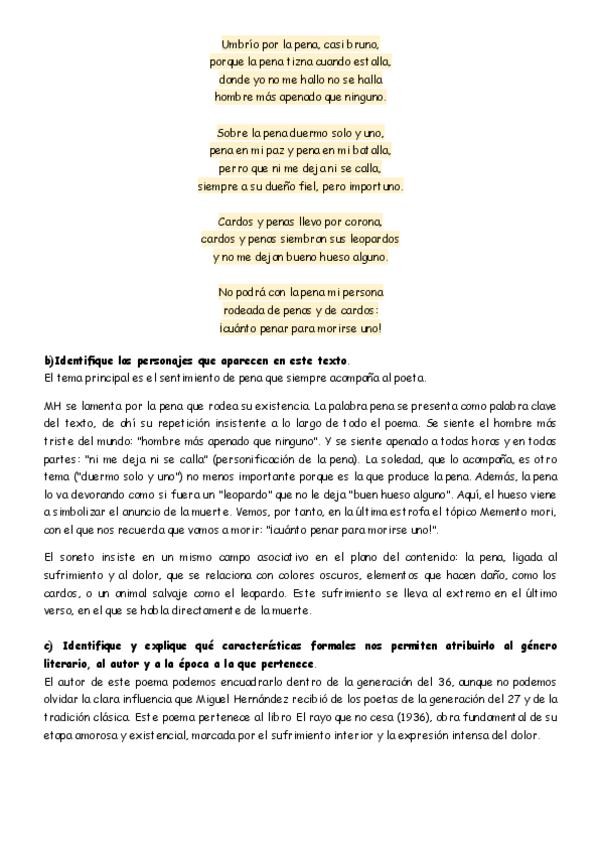 Umbrío por la pena, casi bruno,
porque la pena tizna cuando estalla,
donde yo no me hallo no se halla
hombre más apenado que ninguno.

Sobre la pena duermo solo y uno,
pena en mi paz y pena en mi batalla,
perro que ni me deja ni se calla,
siempre a su dueño fiel, pero importuno.

Cardos y penas llevo por corona,
cardos y penas siembran sus leopardos
y no me dejan bueno hueso alguno.

No podrá con la pena mi persona
rodeada de penas y de cardos:
¡cuánto penar para morirse uno!

b)Identifique los personajes que aparecen en este texto.
El tema principal es el sentimiento de pena que siempre acompaña al poeta.

MH se lamenta por la pena que rodea su existencia. La palabra pena se presenta como palabra clave del texto, de ahí su repetición insistente a lo largo de todo el poema. Se siente el hombre más triste del mundo: "hombre más apenado que ninguno". Y se siente apenado a todas horas y en todas partes: "ni me deja ni se calla" (personificación de la pena). La soledad, que lo acompaña, es otro tema ("duermo solo y uno") no menos importante porque es la que produce la pena. Además, la pena lo va devorando como si fuera un "leopardo" que no le deja "buen hueso alguno". Aquí, el hueso viene a simbolizar el anuncio de la muerte. Vemos, por tanto, en la última estrofa el tópico Memento mori, con el que nos recuerda que vamos a morir: "¡cuánto penar para morirse uno!".

El soneto insiste en un mismo campo asociativo en el plano del contenido: la pena, ligada al sufrimiento y al dolor, que se relaciona con colores oscuros, elementos que hacen daño, como los cardos, o un animal salvaje como el leopardo. Este sufrimiento se lleva al extremo en el último verso, en el que se habla directamente de la muerte.

c) Identifique y explique qué características formales nos permiten atribuirlo al género literario, al autor y a la época a la que pertenece.
El autor de este poema podemos encuadrarlo dentro de la generación del 36, aunque no podemos olvidar la clara influencia que Miguel Hernández recibió de los poetas de la generación del 27 y de la tradición clásica. Este poema pertenece al libro El rayo que no cesa (1936), obra fundamental de su etapa amorosa y existencial, marcada por el sufrimiento interior y la expresión intensa del dolor.